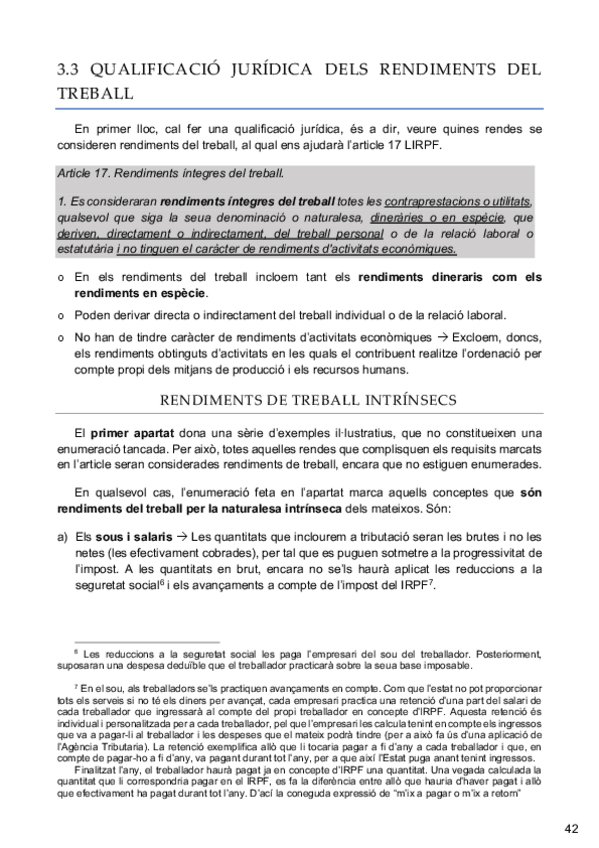 3.3 QUALIFICACIÓ JURÍDICA DELS RENDIMENTS DEL TREBALL

En primer lloc, cal fer una qualificació jurídica, és a dir, veure quines rendes se consideren rendiments del treball, al qual ens ajudarà l'article 17 LIRPF.

Article 17. Rendiments íntegres del treball.

1. Es consideraran rendiments íntegres del treball totes les contraprestacions o utilitats, qualsevol que siga la seua denominació o naturalesa, dineràries o en espècie, que deriven, directament o indirectament, del treball personal o de la relació laboral o estatutària i no tinguen el caràcter de rendiments d'activitats econòmiques.

o En els rendiments del treball incloem tant els rendiments dineraris com els rendiments en espècie.

o Poden derivar directa o indirectament del treball individual o de la relació laboral.

o No han de tindre caràcter de rendiments d'activitats econòmiques → Excloem, doncs, els rendiments obtinguts d'activitats en les quals el contribuent realitze l'ordenació per compte propi dels mitjans de producció i els recursos humans.

RENDIMENTS DE TREBALL INTRÍNSECS

El primer apartat dona una sèrie d'exemples il·lustratius, que no constitueixen una enumeració tancada. Per això, totes aquelles rendes que complisquen els requisits marcats en l'article seran considerades rendiments de treball, encara que no estiguen enumerades.

En qualsevol cas, l'enumeració feta en l'apartat marca aquells conceptes que són rendiments del treball per la naturalesa intrínseca dels mateixos. Són:

a) Els sous i salaris → Les quantitats que inclourem a tributació seran les brutes i no les netes (les efectivament cobrades), per tal que es puguen sotmetre a la progressivitat de l'impost. A les quantitats en brut, encara no se'ls haurà aplicat les reduccions a la seguretat social$^6$ i els avançaments a compte de l'impost del IRPF$^7$.

$^6$ Les reduccions a la seguretat social les paga l'empresari del sou del treballador. Posteriorment, suposaran una despesa deduïble que el treballador practicarà sobre la seua base imposable.

$^7$ En el sou, als treballadors se'ls practiquen avançaments en compte. Com que l'estat no pot proporcionar tots els serveis si no té els diners per avançat, cada empresari practica una retenció d'una part del salari de cada treballador que ingressarà al compte del propi treballador en concepte d'IRPF. Aquesta retenció és individual i personalitzada per a cada treballador, pel que l'empresari les calcula tenint en compte els ingressos que va a pagar-li al treballador i les despeses que el mateix podrà tindre (per a això fa ús d'una aplicació de l'Agència Tributaria). La retenció exemplifica allò que li tocaria pagar a fi d'any a cada treballador i que, en compte de pagar-ho a fi d'any, va pagant durant tot l'any, per a que així l'Estat puga anant tenint ingressos.
Finalitzat l'any, el treballador haurà pagat ja en concepte d'IRPF una quantitat. Una vegada calculada la quantitat que li correspondria pagar en el IRPF, es fa la diferència entre allò que hauria d'haver pagat i allò que efectivament ha pagat durant tot l'any. D'ací la coneguda expressió de "m'ix a pagar o m'ix a retorn"

42